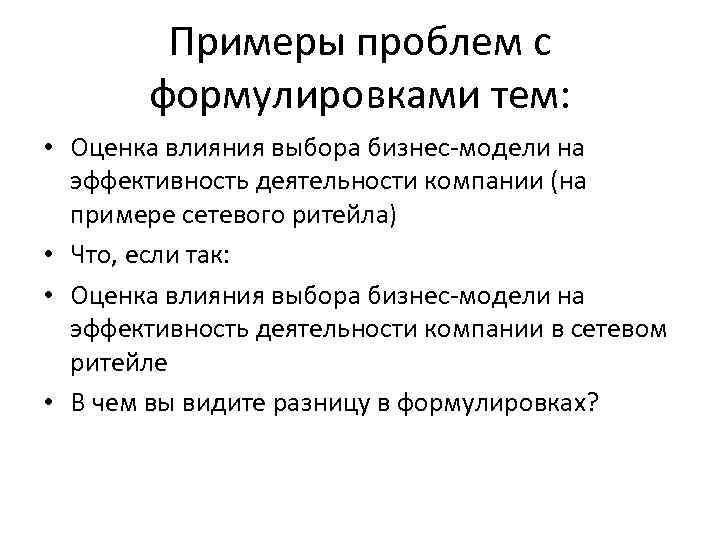 Примеры проблем с формулировками тем:

• Оценка влияния выбора бизнес-модели на эффективность деятельности компании (на примере сетевого ритейла)
• Что, если так:
• Оценка влияния выбора бизнес-модели на эффективность деятельности компании в сетевом ритейле
• В чем вы видите разницу в формулировках?